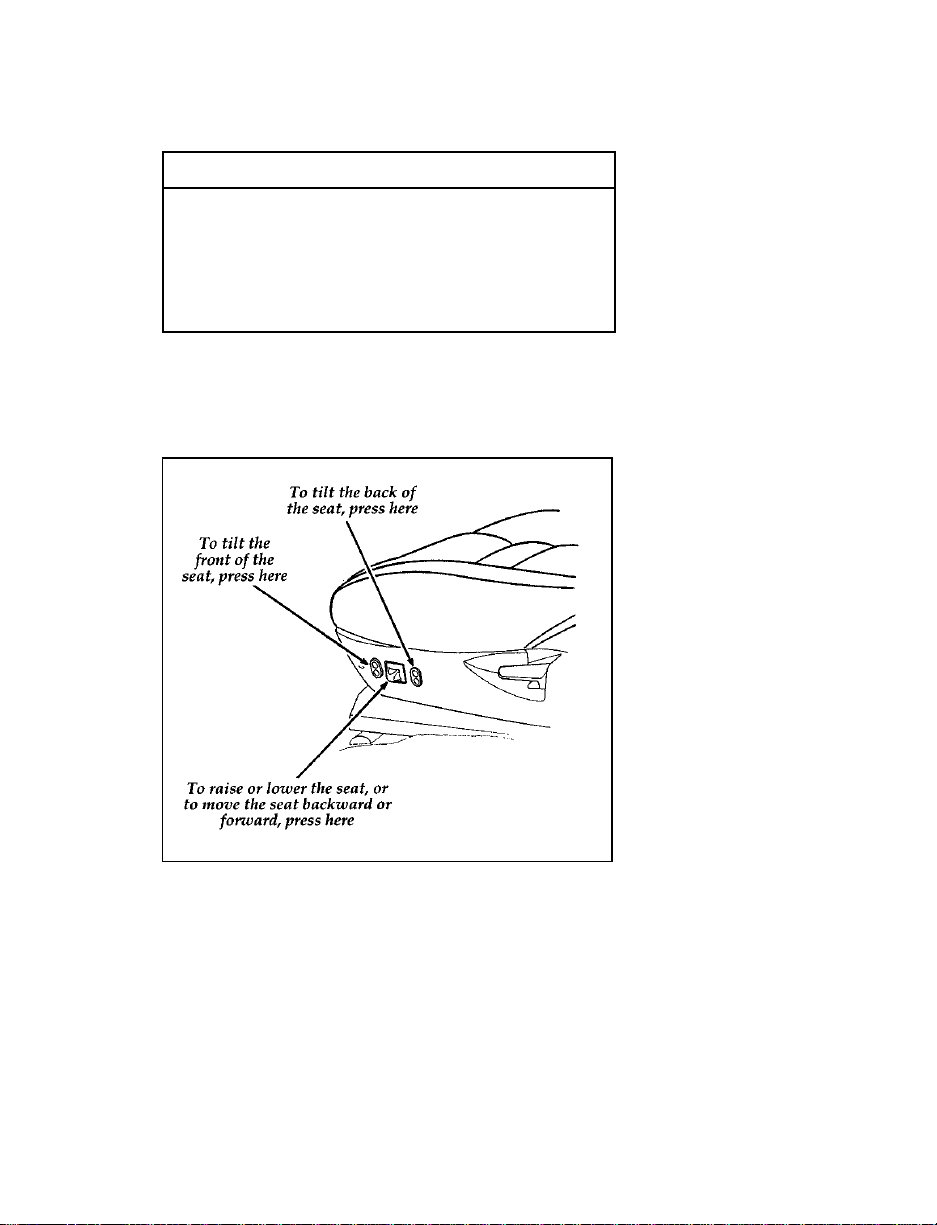 To tilt the back of the seat, press here

To tilt the front of the seat, press here

To raise or lower the seat, or to move the seat backward or forward, press here